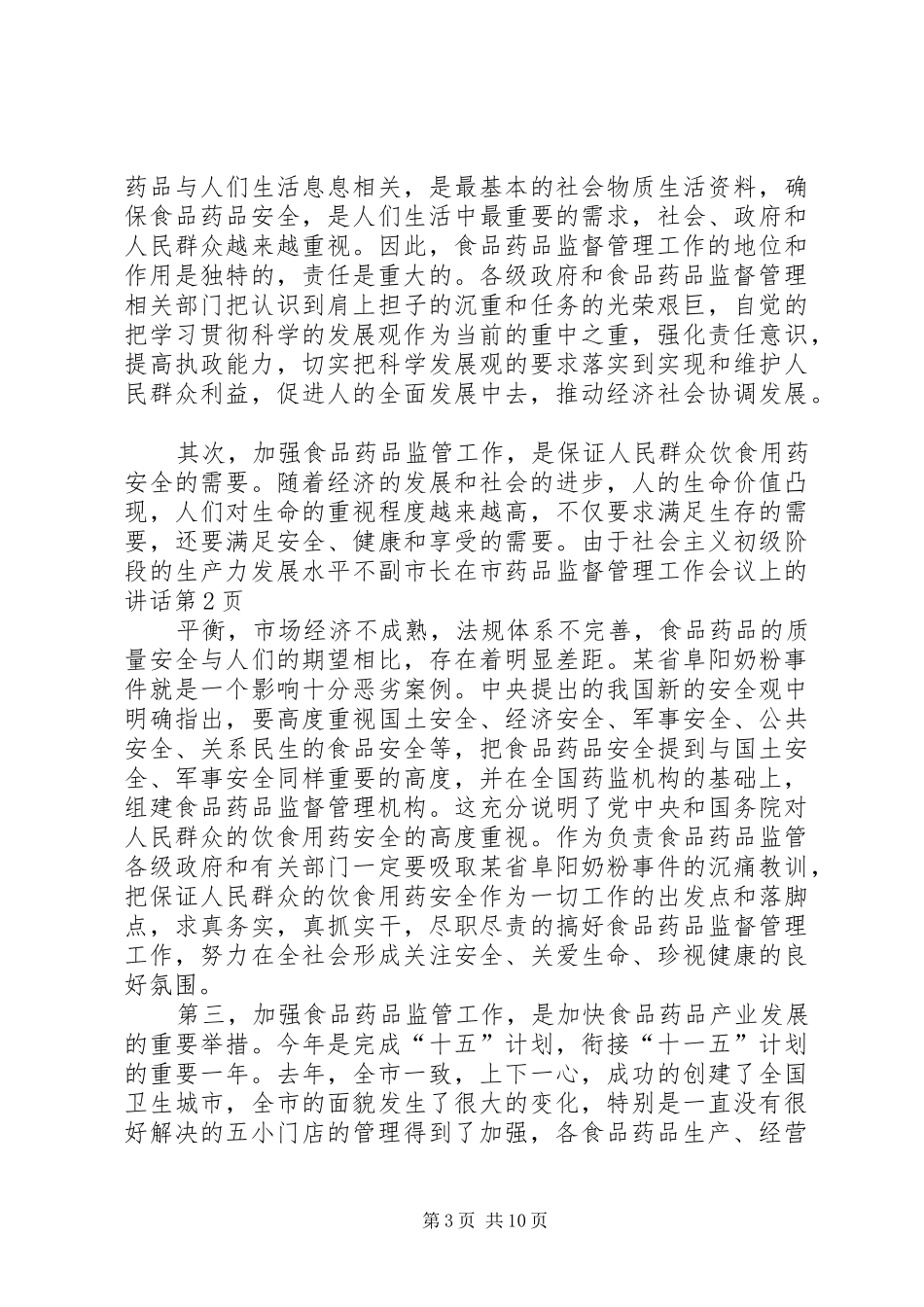 药品与人们生活息息相关，是最基本的社会物质生活资料，确保食品药品安全，是人们生活中最重要的需求，社会、政府和人民群众越来越重视。因此，食品药品监督管理工作的地位和作用是独特的，责任是重大的。各级政府和食品药品监督管理相关部门把认识到肩上担子的沉重和任务的光荣艰巨，自觉的把学习贯彻科学的发展观作为当前的重中之重，强化责任意识，提高执政能力，切实把科学发展观的要求落实到实现和维护人民群众利益，促进人的全面发展中去，推动经济社会协调发展。

其次，加强食品药品监管工作，是保证人民群众饮食用药安全的需要。随着经济的发展和社会的进步，人的生命价值凸现，人们对生命的重视程度越来越高，不仅要求满足生存的需要，还要满足安全、健康和享受的需要。由于社会主义初级阶段的生产力发展水平不副市长在市药品监督管理工作会议上的讲话第2页

平衡，市场经济不成熟，法规体系不完善，食品药品的质量安全与人们的期望相比，存在着明显差距。某省阜阳奶粉事件就是一个影响十分恶劣案例。中央提出的我国新的安全观中明确指出，要高度重视国土安全、经济安全、军事安全、公共安全、关系民生的食品安全等，把食品药品安全提到与国土安全、军事安全同样重要的高度，并在全国药监机构的基础上，组建食品药品监督管理机构。这充分说明了党中央和国务院对人民群众的饮食用药安全的高度重视。作为负责食品药品监管各级政府和有关部门一定要吸取某省阜阳奶粉事件的沉痛教训，把保证人民群众的饮食用药安全作为一切工作的出发点和落脚点，求真务实，真抓实干，尽职尽责的搞好食品药品监督管理工作，努力在全社会形成关注安全、关爱生命、珍视健康的良好氛围。

第三，加强食品药品监管工作，是加快食品药品产业发展的重要举措。今年是完成“十五”计划，衔接“十一五”计划的重要一年。去年，全市一致，上下一心，成功的创建了全国卫生城市，全市的面貌发生了很大的变化，特别是一直没有很好解决的五小门店的管理得到了加强，各食品药品生产、经营

第3页 共10页